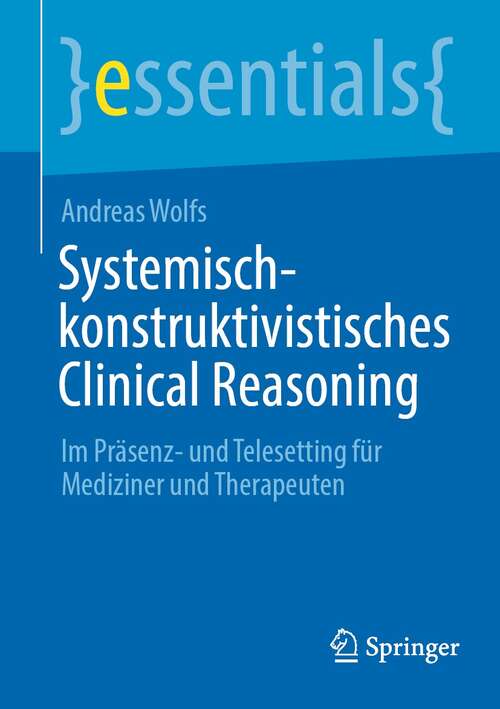 }essentials{

Andreas Wolfs

Systemisch-konstruktivistisches Clinical Reasoning

Im Präsenz- und Telesetting für Mediziner und Therapeuten

Springer